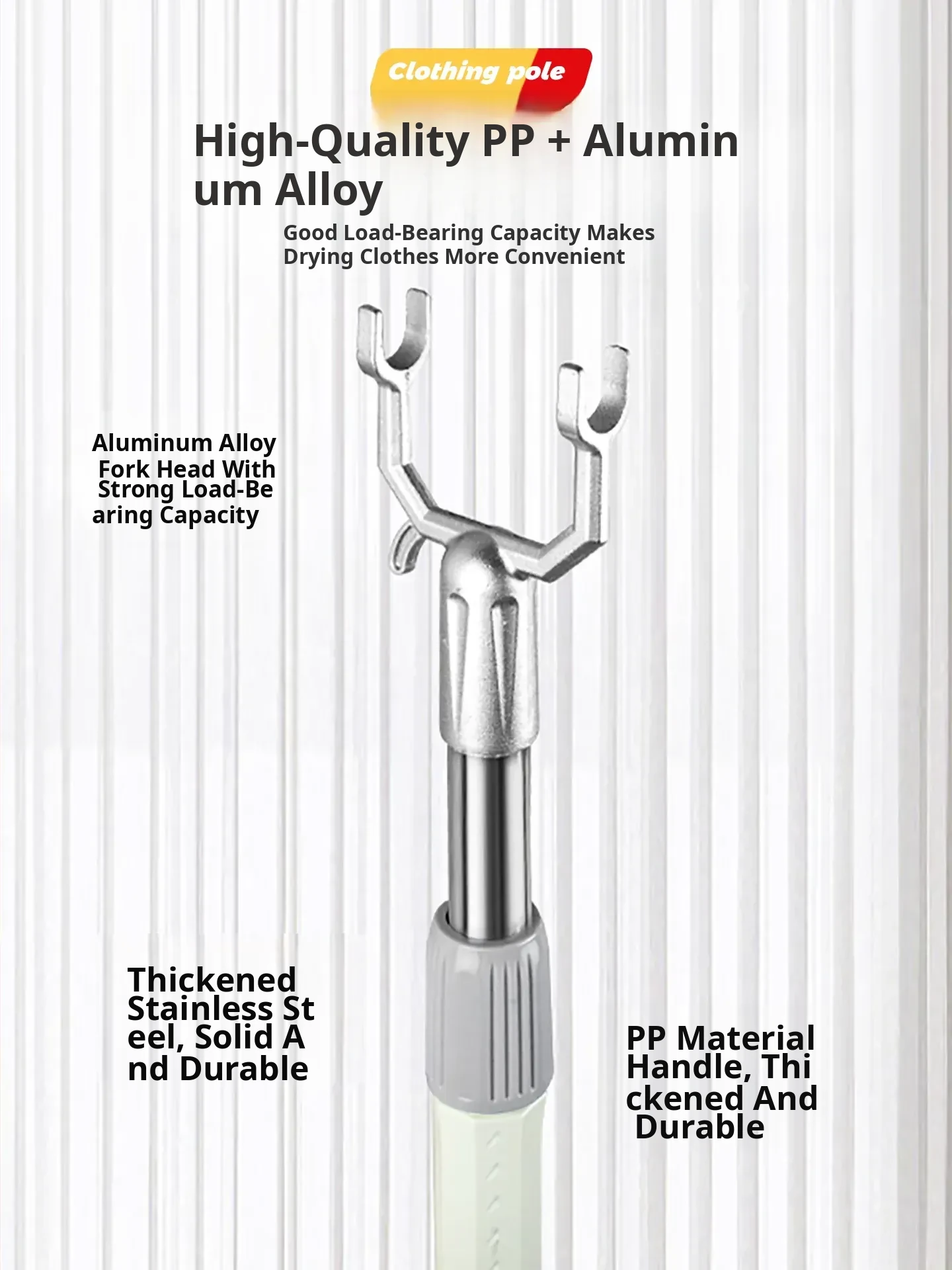 Clothing pole

High-Quality PP + Alumin um Alloy

Good Load-Bearing Capacity Makes Drying Clothes More Convenient

Aluminum Alloy Fork Head With Strong Load-Be aring Capacity

Thickened Stainless St eel, Solid A nd Durable

PP Material Handle, Thi ckened And Durable